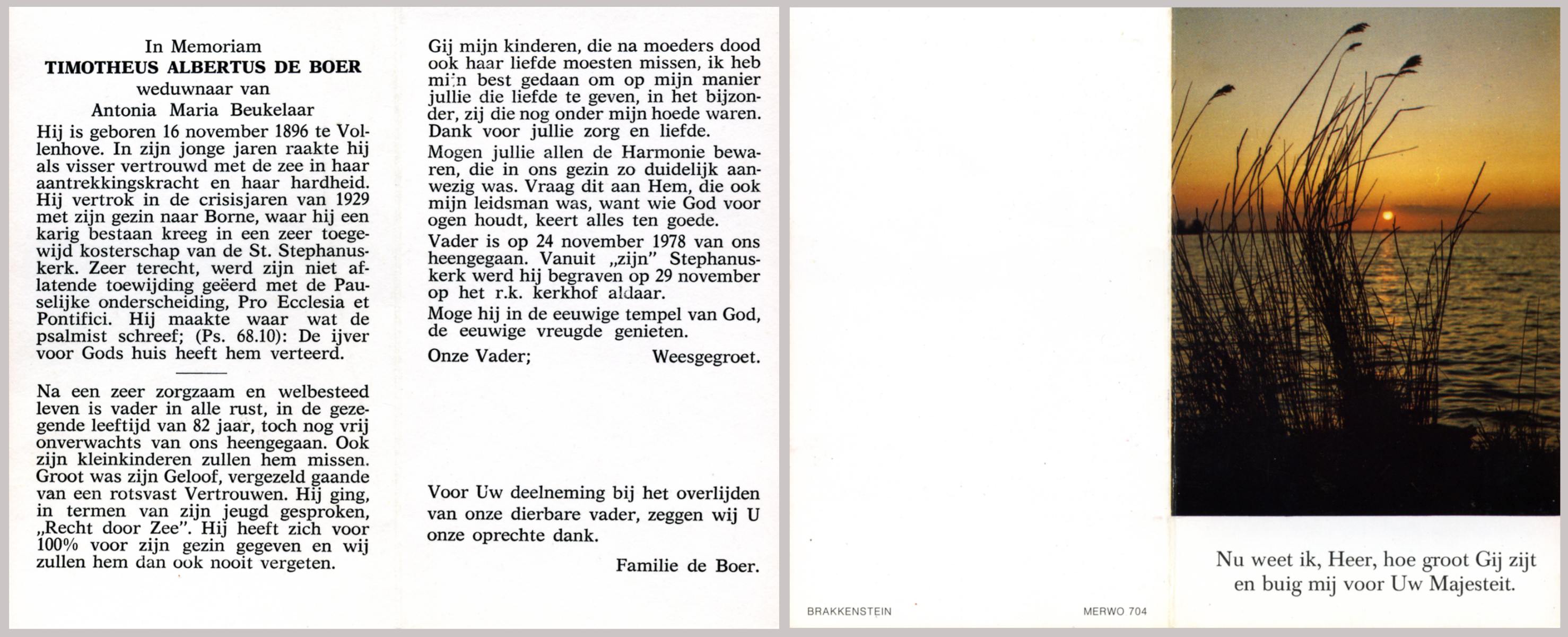 In Memoriam
TIMOTHEUS ALBERTUS DE BOER
weduwnaar van
Antonia Maria Beukelaar

Hij is geboren 16 november 1896 te Vollenhove. In zijn jonge jaren raakte hij als visser vertrouwd met de zee in haar aantrekkingskracht en haar hardheid. Hij vertrok in de crisisjaren van 1929 met zijn gezin naar Borne, waar hij een karig bestaan kreeg in een zeer toegewijd kosterschap van de St. Stephanuskerk. Zeer terecht, werd zijn niet aflatende toewijding geëerd met de Pauselijke onderscheiding, Pro Ecclesia et Pontifici. Hij maakte waar wat de psalmist schreef; (Ps. 68.10): De ijver voor Gods huis heeft hem verteerd.

Na een zeer zorgzaam en welbesteed leven is vader in alle rust, in de gezegende leeftijd van 82 jaar, toch nog vrij onverwachts van ons heengegaan. Ook zijn kleinkinderen zullen hem missen. Groot was zijn Geloof, vergezeld gaande van een rotsvast Vertrouwen. Hij ging, in termen van zijn jeugd gesproken, „Recht door Zee". Hij heeft zich voor 100% voor zijn gezin gegeven en wij zullen hem dan ook nooit vergeten.

Gij mijn kinderen, die na moeders dood ook haar liefde moesten missen, ik heb mijn best gedaan om op mijn manier jullie die liefde te geven, in het bijzonder, zij die nog onder mijn hoede waren. Dank voor jullie zorg en liefde.

Mogen jullie allen de Harmonie bewaren, die in ons gezin zo duidelijk aanwezig was. Vraag dit aan Hem, die ook mijn leidsman was, want wie God voor ogen houdt, keert alles ten goede.

Vader is op 24 november 1978 van ons heengegaan. Vanuit „zijn" Stephanuskerk werd hij begraven op 29 november op het r.k. kerkhof aldaar.

Moge hij in de eeuwige tempel van God, de eeuwige vreugde genieten.

Onze Vader; Weesgegroet.

Voor Uw deelneming bij het overlijden van onze dierbare vader, zeggen wij U onze oprechte dank.

Familie de Boer.

BRAKKENSTEIN MERWO 704

Nu weet ik, Heer, hoe groot Gij zijt en buig mij voor Uw Majesteit.